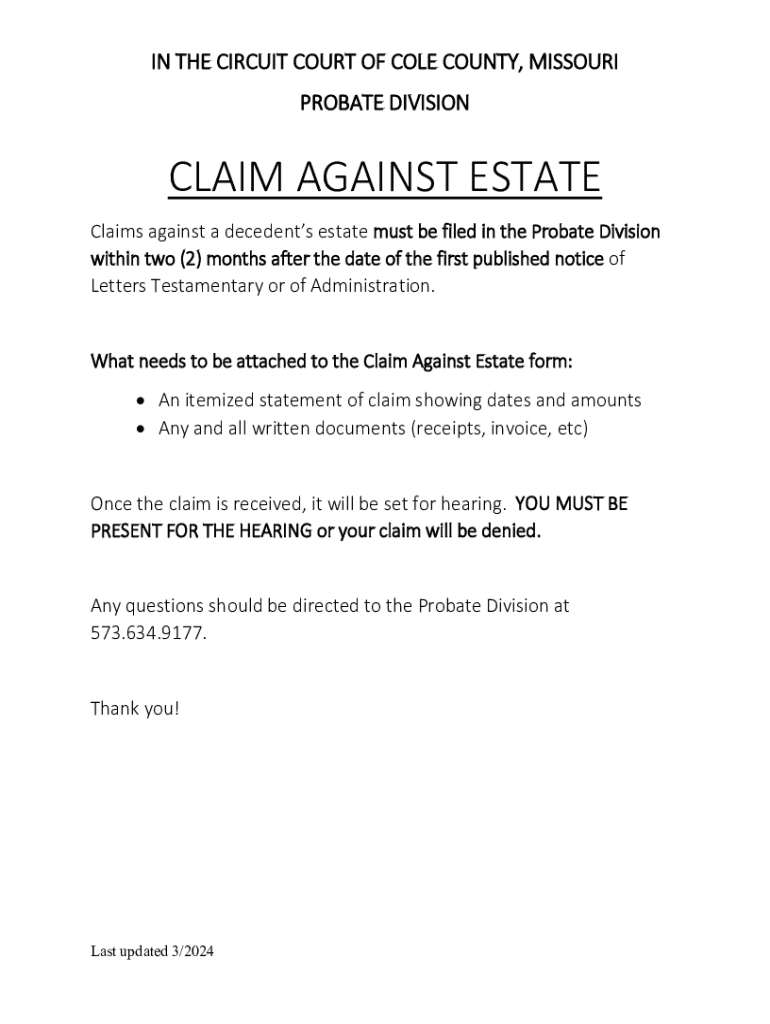 IN THE CIRCUIT COURT OF COLE COUNTY, MISSOURI

PROBATE DIVISION

CLAIM AGAINST ESTATE

Claims against a decedent's estate must be filed in the Probate Division within two (2) months after the date of the first published notice of Letters Testamentary or of Administration.

What needs to be attached to the Claim Against Estate form:

• An itemized statement of claim showing dates and amounts
• Any and all written documents (receipts, invoice, etc)

Once the claim is received, it will be set for hearing. YOU MUST BE PRESENT FOR THE HEARING or your claim will be denied.

Any questions should be directed to the Probate Division at 573.634.9177.

Thank you!

Last updated 3/2024